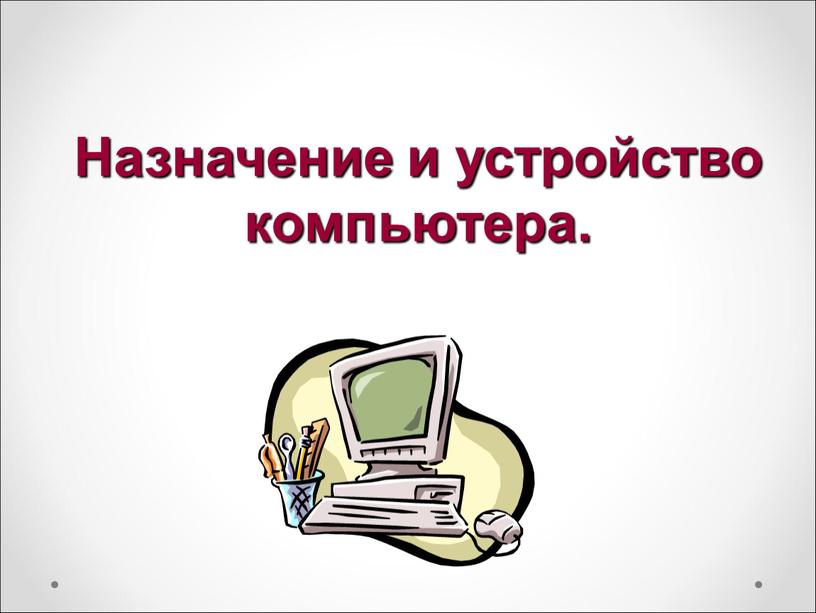 Назначение и устройство компьютера.